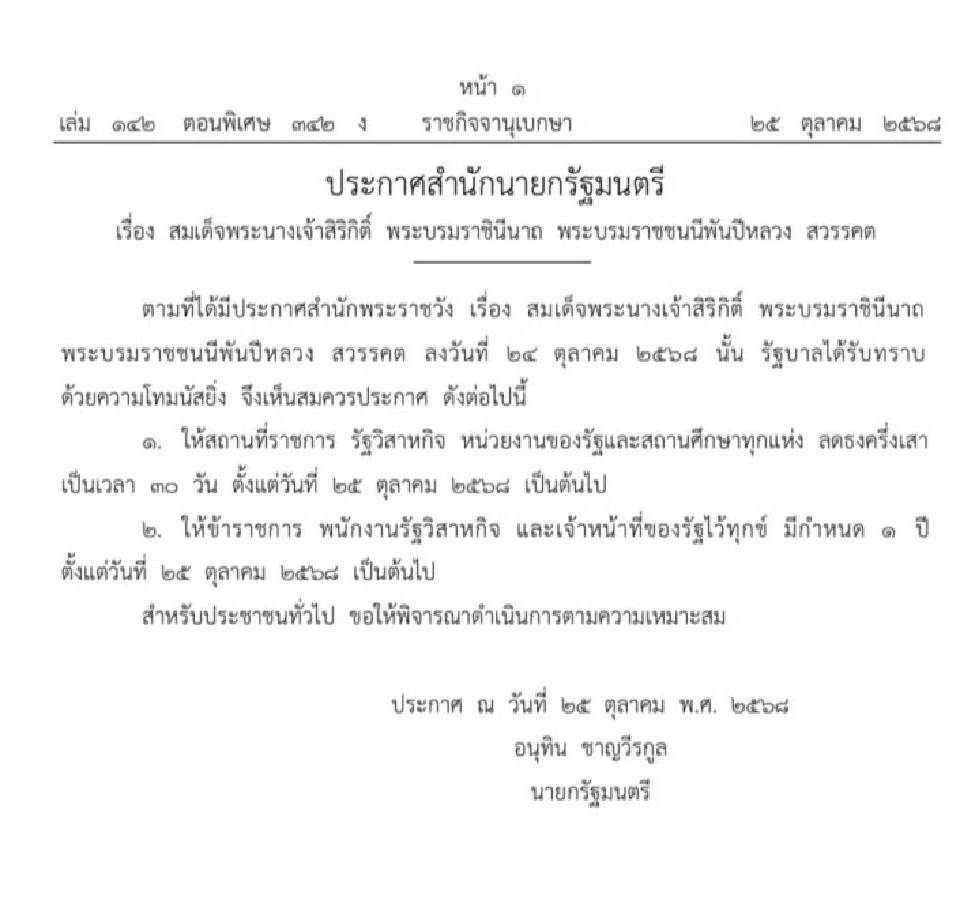 หน้า ๑
เล่ม ๑๔๒ ตอนพิเศษ ๓๔๒ ง ราชกิจจานุเบกษา ๒๕ ตุลาคม ๒๕๖๘

ประกาศสำนักนายกรัฐมนตรี
เรื่อง สมเด็จพระนางเจ้าสิริกิติ์ พระบรมราชินีนาถ พระบรมราชชนนีพันปีหลวง สวรรคต

ตามที่ได้มีประกาศสำนักพระราชวัง เรื่อง สมเด็จพระนางเจ้าสิริกิติ์ พระบรมราชินีนาถ พระบรมราชชนนีพันปีหลวง สวรรคต ลงวันที่ ๒๔ ตุลาคม ๒๕๖๘ นั้น รัฐบาลได้รับทราบด้วยความโทมนัสยิ่ง จึงเห็นสมควรประกาศ ดังต่อไปนี้

๑. ให้สถานที่ราชการ รัฐวิสาหกิจ หน่วยงานของรัฐและสถานศึกษาทุกแห่ง ลดธงครึ่งเสา เป็นเวลา ๓๐ วัน ตั้งแต่วันที่ ๒๕ ตุลาคม ๒๕๖๘ เป็นต้นไป

๒. ให้ข้าราชการ พนักงานรัฐวิสาหกิจ และเจ้าหน้าที่ของรัฐไว้ทุกข์ มีกำหนด ๑ ปี ตั้งแต่วันที่ ๒๕ ตุลาคม ๒๕๖๘ เป็นต้นไป

สำหรับประชาชนทั่วไป ขอให้พิจารณาดำเนินการตามความเหมาะสม

ประกาศ ณ วันที่ ๒๕ ตุลาคม พ.ศ. ๒๕๖๘
อนุทิน ชาญวีรกูล
นายกรัฐมนตรี